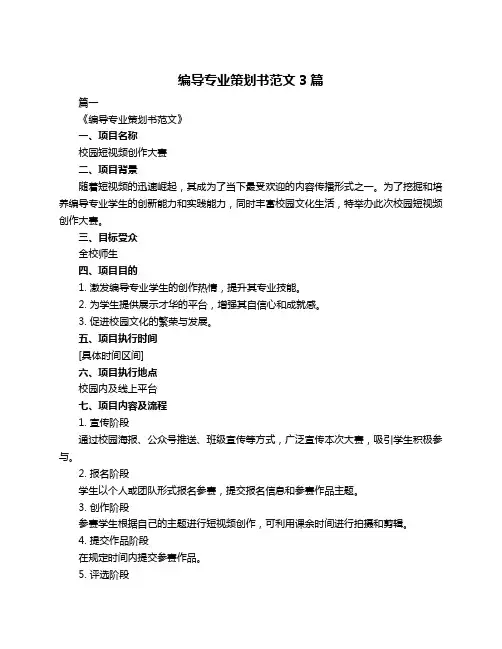 编导专业策划书范文 3 篇

篇一

《编导专业策划书范文》

一、项目名称

校园短视频创作大赛

二、项目背景

随着短视频的迅速崛起，其成为了当下最受欢迎的内容传播形式之一。为了挖掘和培养编导专业学生的创新能力和实践能力，同时丰富校园文化生活，特举办此次校园短视频创作大赛。

三、目标受众

全校师生

四、项目目的

1. 激发编导专业学生的创作热情，提升其专业技能。

2. 为学生提供展示才华的平台，增强其自信心和成就感。

3. 促进校园文化的繁荣与发展。

五、项目执行时间

[具体时间区间]

六、项目执行地点

校园内及线上平台

七、项目内容及流程

1. 宣传阶段

通过校园海报、公众号推送、班级宣传等方式，广泛宣传本次大赛，吸引学生积极参与。

2. 报名阶段

学生以个人或团队形式报名参赛，提交报名信息和参赛作品主题。

3. 创作阶段

参赛学生根据自己的主题进行短视频创作，可利用课余时间进行拍摄和剪辑。

4. 提交作品阶段

在规定时间内提交参赛作品。

5. 评选阶段